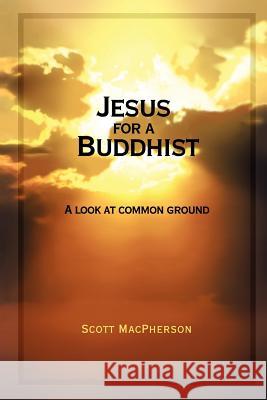 JESUS
FOR A
BUDDHIST

A LOOK AT COMMON GROUND

SCOTT MACPHERSON

Kraina Książek